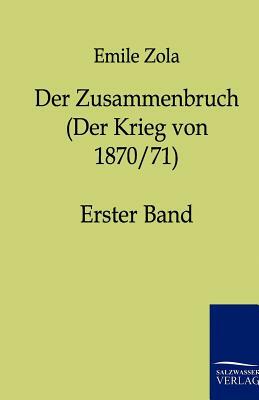 Emile Zola

Der Zusammenbruch (Der Krieg von 1870/71)

Erster Band

SALZWASSER VERLAG